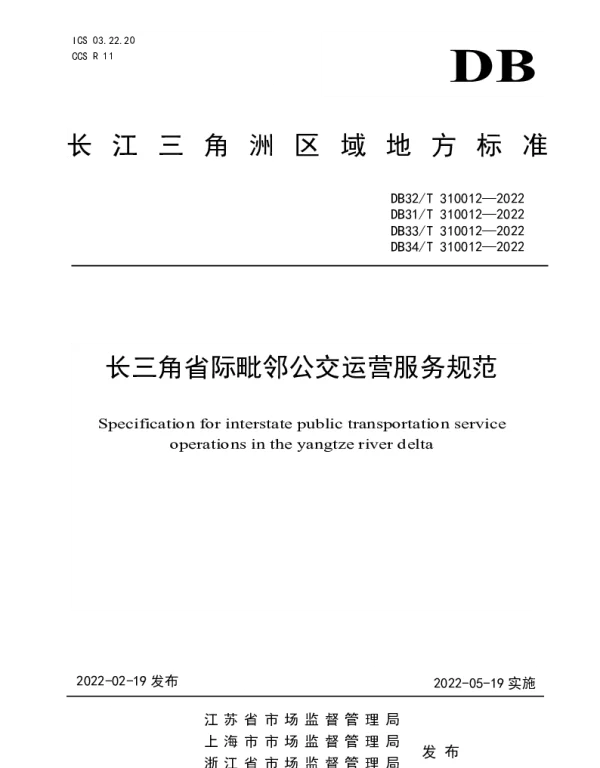 ICS 03.22.20
CCS R 11

DB

长江三角洲区域地方标准

DB32/T 310012—2022
DB31/T 310012—2022
DB33/T 310012—2022
DB34/T 310012—2022

长三角省际毗邻公交运营服务规范

Specification for interstate public transportation service operations in the yangtze river delta

2022-02-19 发布

2022-05-19 实施

江苏省市场监督管理局
上海市市场监督管理局
浙江省市场监督管理局

发布